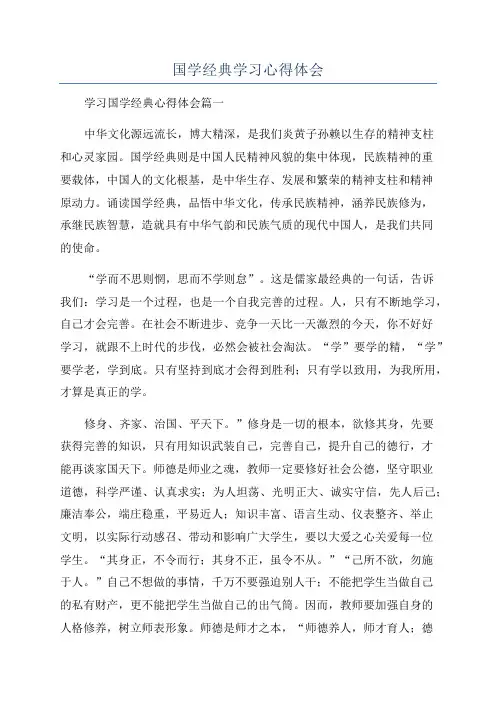 国学经典学习心得体会

学习国学经典心得体会篇一

中华文化源远流长，博大精深，是我们炎黄子孙赖以生存的精神支柱和心灵家园。国学经典则是中国人民精神风貌的集中体现，民族精神的重要载体，中国人的文化根基，是中华生存、发展和繁荣的精神支柱和精神原动力。诵读国学经典，品悟中华文化，传承民族精神，涵养民族修为，承继民族智慧，造就具有中华气韵和民族气质的现代中国人，是我们共同的使命。

“学而不思则惘，思而不学则怠”。这是儒家最经典的一句话，告诉我们：学习是一个过程，也是一个自我完善的过程。人，只有不断地学习，自己才会完善。在社会不断进步、竞争一天比一天激烈的今天，你不好好学习，就跟不上时代的步伐，必然会被社会淘汰。“学”要学的精，“学”要学老，学到底。只有坚持到底才会得到胜利；只有学以致用，为我所用，才算是真正的学。

修身、齐家、治国、平天下。”修身是一切的根本，欲修其身，先要获得完善的知识，只有用知识武装自己，完善自己，提升自己的德行，才能再谈家国天下。师德是师业之魂，教师一定要修好社会公德，坚守职业道德，科学严谨、认真求实；为人坦荡、光明正大、诚实守信，先人后己；廉洁奉公，端庄稳重，平易近人；知识丰富、语言生动、仪表整齐、举止文明，以实际行动感召、带动和影响广大学生，要以大爱之心关爱每一位学生。“其身正，不令而行；其身不正，虽令不从。”“己所不欲，勿施于人。”自己不想做的事情，千万不要强迫别人干；不能把学生当做自己的私有财产，更不能把学生当做自己的出气筒。因而，教师要加强自身的人格修养，树立师表形象。师德是师才之本，“师德养人，师才育人；德